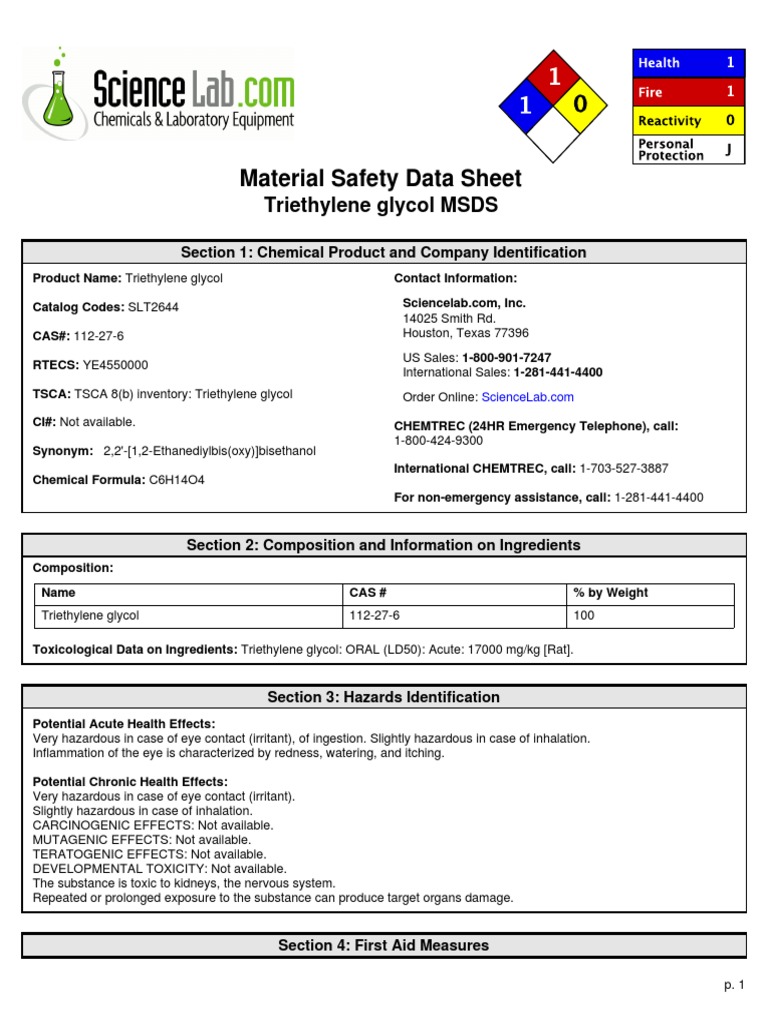 ScienceLab.com
Chemicals & Laboratory Equipment

1
1 0

| Health | 1 |
|---|---|
| Fire | 1 |
| Reactivity | 0 |
| Personal Protection | J |

Material Safety Data Sheet
Triethylene glycol MSDS

Section 1: Chemical Product and Company Identification

Product Name: Triethylene glycol

Catalog Codes: SLT2644

CAS#: 112-27-6

RTECS: YE4550000

TSCA: TSCA 8(b) inventory: Triethylene glycol

CI#: Not available.

Synonym: 2,2'-[1,2-Ethanediylbis(oxy)]bisethanol

Chemical Formula: C6H14O4

Contact Information:

Sciencelab.com, Inc.
14025 Smith Rd.
Houston, Texas 77396

US Sales: 1-800-901-7247
International Sales: 1-281-441-4400

Order Online: ScienceLab.com

CHEMTREC (24HR Emergency Telephone), call:
1-800-424-9300

International CHEMTREC, call: 1-703-527-3887

For non-emergency assistance, call: 1-281-441-4400

Section 2: Composition and Information on Ingredients

Composition:

| Name | CAS # | % by Weight |
|---|---|---|
| Triethylene glycol | 112-27-6 | 100 |

Toxicological Data on Ingredients: Triethylene glycol: ORAL (LD50): Acute: 17000 mg/kg [Rat].

Section 3: Hazards Identification

Potential Acute Health Effects:
Very hazardous in case of eye contact (irritant), of ingestion. Slightly hazardous in case of inhalation.
Inflammation of the eye is characterized by redness, watering, and itching.

Potential Chronic Health Effects:
Very hazardous in case of eye contact (irritant).
Slightly hazardous in case of inhalation.
CARCINOGENIC EFFECTS: Not available.
MUTAGENIC EFFECTS: Not available.
TERATOGENIC EFFECTS: Not available.
DEVELOPMENTAL TOXICITY: Not available.
The substance is toxic to kidneys, the nervous system.
Repeated or prolonged exposure to the substance can produce target organs damage.

Section 4: First Aid Measures

p. 1